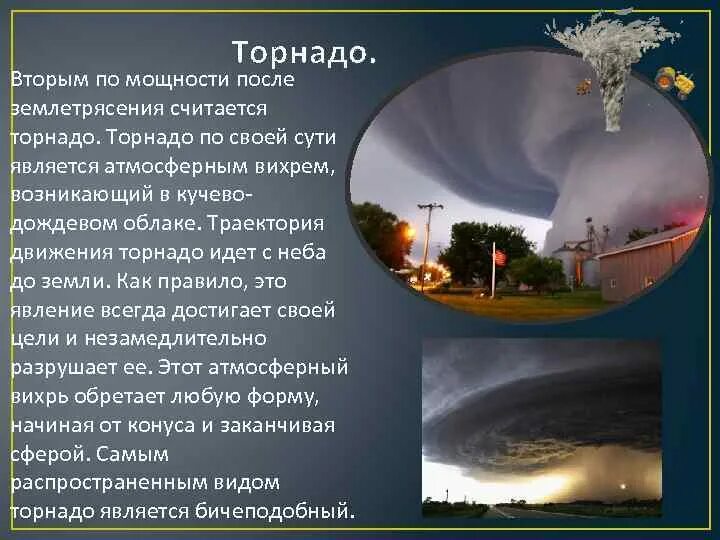 Торнадо.

Вторым по мощности после землетрясения считается торнадо. Торнадо по своей сути является атмосферным вихрем, возникающий в кучево-дождевом облаке. Траектория движения торнадо идет с неба до земли. Как правило, это явление всегда достигает своей цели и незамедлительно разрушает ее. Этот атмосферный вихрь обретает любую форму, начиная от конуса и заканчивая сферой. Самым распространенным видом торнадо является бичеподобный.